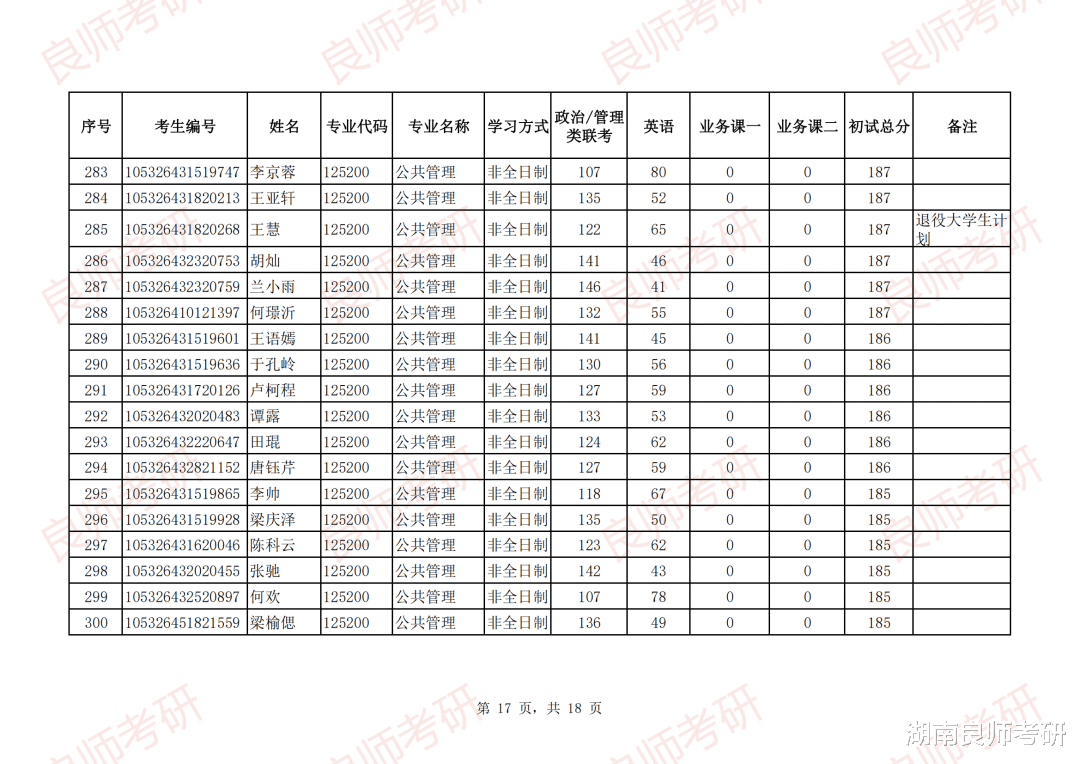 良师考研

| 序号 | 考生编号 | 姓名 | 专业代码 | 专业名称 | 学习方式 | 政治/管理类联考 | 英语 | 业务课一 | 业务课二 | 初试总分 | 备注 |
|---|---|---|---|---|---|---|---|---|---|---|---|
| 283 | 105326431519747 | 李京蓉 | 125200 | 公共管理 | 非全日制 | 107 | 80 | 0 | 0 | 187 | |
| 284 | 105326431820213 | 王亚轩 | 125200 | 公共管理 | 非全日制 | 135 | 52 | 0 | 0 | 187 | |
| 285 | 105326431820268 | 王慧 | 125200 | 公共管理 | 非全日制 | 122 | 65 | 0 | 0 | 187 | 退役大学生计划 |
| 286 | 105326432320753 | 胡灿 | 125200 | 公共管理 | 非全日制 | 141 | 46 | 0 | 0 | 187 | |
| 287 | 105326432320759 | 兰小雨 | 125200 | 公共管理 | 非全日制 | 146 | 41 | 0 | 0 | 187 | |
| 288 | 105326410121397 | 何璟沂 | 125200 | 公共管理 | 非全日制 | 132 | 55 | 0 | 0 | 187 | |
| 289 | 105326431519601 | 王语嫣 | 125200 | 公共管理 | 非全日制 | 141 | 45 | 0 | 0 | 186 | |
| 290 | 105326431519636 | 于孔岭 | 125200 | 公共管理 | 非全日制 | 130 | 56 | 0 | 0 | 186 | |
| 291 | 105326431720126 | 卢柯程 | 125200 | 公共管理 | 非全日制 | 127 | 59 | 0 | 0 | 186 | |
| 292 | 105326432020483 | 谭露 | 125200 | 公共管理 | 非全日制 | 133 | 53 | 0 | 0 | 186 | |
| 293 | 105326432220647 | 田琨 | 125200 | 公共管理 | 非全日制 | 124 | 62 | 0 | 0 | 186 | |
| 294 | 105326432821152 | 唐钰芹 | 125200 | 公共管理 | 非全日制 | 127 | 59 | 0 | 0 | 186 | |
| 295 | 105326431519865 | 李帅 | 125200 | 公共管理 | 非全日制 | 118 | 67 | 0 | 0 | 185 | |
| 296 | 105326431519928 | 梁庆泽 | 125200 | 公共管理 | 非全日制 | 135 | 50 | 0 | 0 | 185 | |
| 297 | 105326431620046 | 陈科云 | 125200 | 公共管理 | 非全日制 | 123 | 62 | 0 | 0 | 185 | |
| 298 | 105326432020455 | 张驰 | 125200 | 公共管理 | 非全日制 | 142 | 43 | 0 | 0 | 185 | |
| 299 | 105326432520897 | 何欢 | 125200 | 公共管理 | 非全日制 | 107 | 78 | 0 | 0 | 185 | |
| 300 | 105326451821559 | 梁榆偲 | 125200 | 公共管理 | 非全日制 | 136 | 49 | 0 | 0 | 185 | |

第 17 页，共 18 页

湖南良师考研